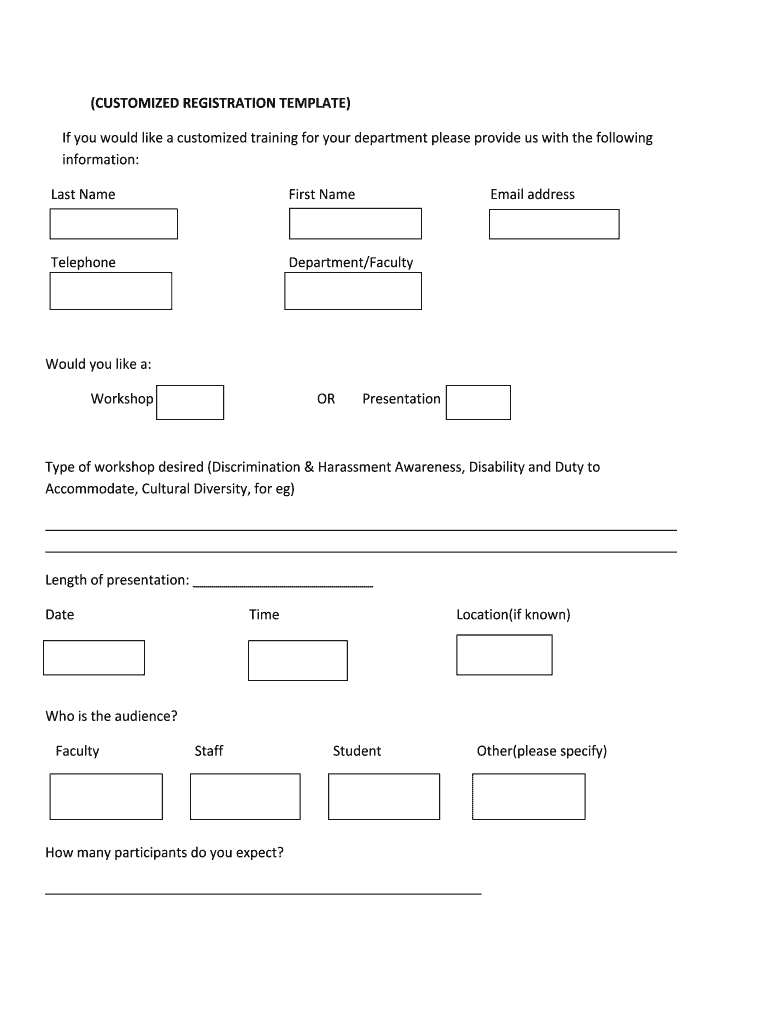 (CUSTOMIZED REGISTRATION TEMPLATE)

If you would like a customized training for your department please provide us with the following information:

Last Name

First Name

Email address

Telephone

Department/Faculty

Would you like a:

Workshop

OR

Presentation

Type of workshop desired (Discrimination & Harassment Awareness, Disability and Duty to Accommodate, Cultural Diversity, for eg)

Length of presentation: ____________________

Date

Time

Location(if known)

Who is the audience?

Faculty

Staff

Student

Other(please specify)

How many participants do you expect?